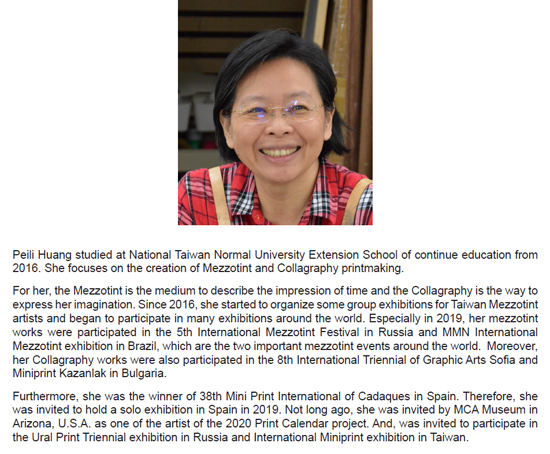 Peili Huang studied at National Taiwan Normal University Extension School of continue education from 2016. She focuses on the creation of Mezzotint and Collagraphy printmaking.

For her, the Mezzotint is the medium to describe the impression of time and the Collagraphy is the way to express her imagination. Since 2016, she started to organize some group exhibitions for Taiwan Mezzotint artists and began to participate in many exhibitions around the world. Especially in 2019, her mezzotint works were participated in the 5th International Mezzotint Festival in Russia and MMN International Mezzotint exhibition in Brazil, which are the two important mezzotint events around the world. Moreover, her Collagraphy works were also participated in the 8th International Triennial of Graphic Arts Sofia and Miniprint Kazanlak in Bulgaria.

Furthermore, she was the winner of 38th Mini Print International of Cadaques in Spain. Therefore, she was invited to hold a solo exhibition in Spain in 2019. Not long ago, she was invited by MCA Museum in Arizona, U.S.A. as one of the artist of the 2020 Print Calendar project. And, was invited to participate in the Ural Print Triennial exhibition in Russia and International Miniprint exhibition in Taiwan.